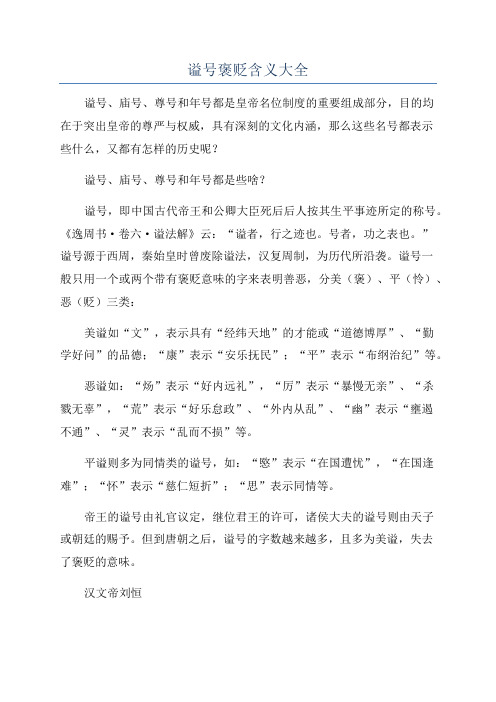 谥号褒贬含义大全

谥号、庙号、尊号和年号都是皇帝名位制度的重要组成部分，目的均在于突出皇帝的尊严与权威，具有深刻的文化内涵，那么这些名号都表示些什么，又都有怎样的历史呢？

谥号、庙号、尊号和年号都是些啥？

谥号，即中国古代帝王和公卿大臣死后后人按其生平事迹所定的称号。《逸周书·卷六·谥法解》云：“谥者，行之迹也。号者，功之表也。”谥号源于西周，秦始皇时曾废除谥法，汉复周制，为历代所沿袭。谥号一般只用一个或两个带有褒贬意味的字来表明善恶，分美（褒）、平（怜）、恶（贬）三类：

美谥如“文”，表示具有“经纬天地”的才能或“道德博厚”、“勤学好问”的品德；“康”表示“安乐抚民”；“平”表示“布纲治纪”等。

恶谥如：“炀”表示“好内远礼”，“厉”表示“暴慢无亲”、“杀戮无辜”，“荒”表示“好乐怠政”、“外内从乱”、“幽”表示“壅遏不通”、“灵”表示“乱而不损”等。

平谥则多为同情类的谥号，如：“愍”表示“在国遭忧”，“在国逢难”；“怀”表示“慈仁短折”；“思”表示同情等。

帝王的谥号由礼官议定，继位君王的许可，诸侯大夫的谥号则由天子或朝廷的赐予。但到唐朝之后，谥号的字数越来越多，且多为美谥，失去了褒贬的意味。

汉文帝刘恒